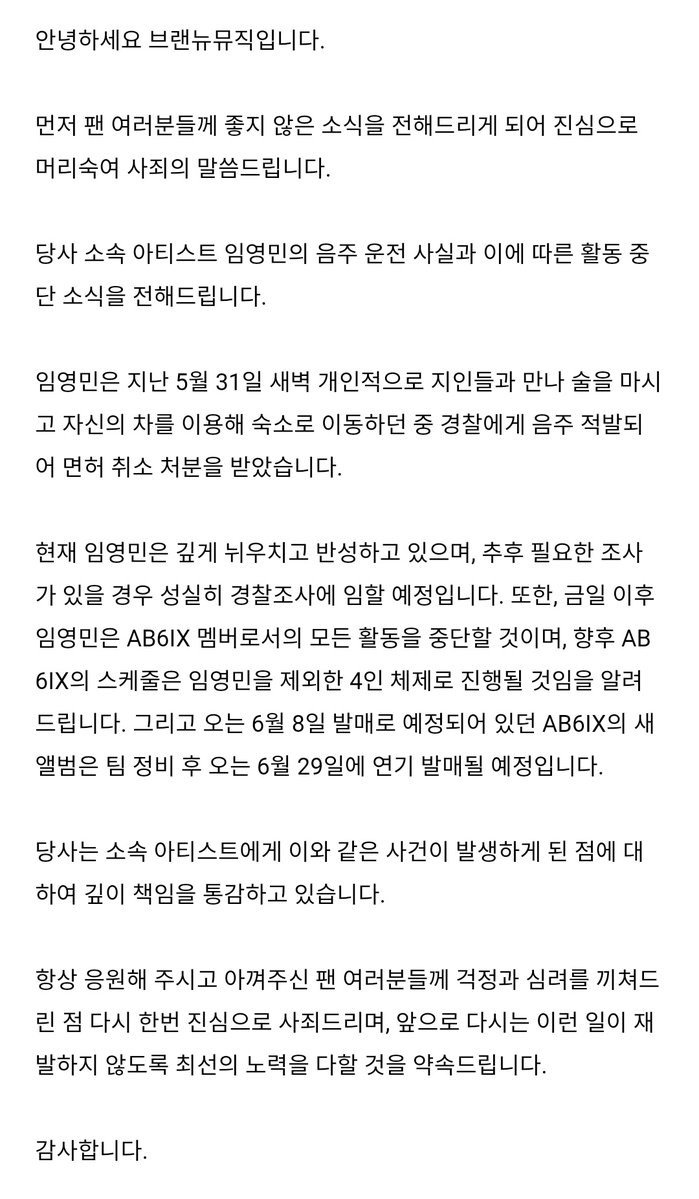 안녕하세요 브랜뉴뮤직입니다.

먼저 팬 여러분들께 좋지 않은 소식을 전해드리게 되어 진심으로 머리숙여 사죄의 말씀드립니다.

당사 소속 아티스트 임영민의 음주 운전 사실과 이에 따른 활동 중단 소식을 전해드립니다.

임영민은 지난 5월 31일 새벽 개인적으로 지인들과 만나 술을 마시고 자신의 차를 이용해 숙소로 이동하던 중 경찰에게 음주 적발되어 면허 취소 처분을 받았습니다.

현재 임영민은 깊게 뉘우치고 반성하고 있으며, 추후 필요한 조사가 있을 경우 성실히 경찰조사에 임할 예정입니다. 또한, 금일 이후 임영민은 AB6IX 멤버로서의 모든 활동을 중단할 것이며, 향후 AB6IX의 스케줄은 임영민을 제외한 4인 체제로 진행될 것임을 알려드립니다. 그리고 오는 6월 8일 발매로 예정되어 있던 AB6IX의 새 앨범은 팀 정비 후 오는 6월 29일에 연기 발매될 예정입니다.

당사는 소속 아티스트에게 이와 같은 사건이 발생하게 된 점에 대하여 깊이 책임을 통감하고 있습니다.

항상 응원해 주시고 아껴주신 팬 여러분들께 걱정과 심려를 끼쳐드린 점 다시 한번 진심으로 사죄드리며, 앞으로 다시는 이런 일이 재발하지 않도록 최선의 노력을 다할 것을 약속드립니다.

감사합니다.